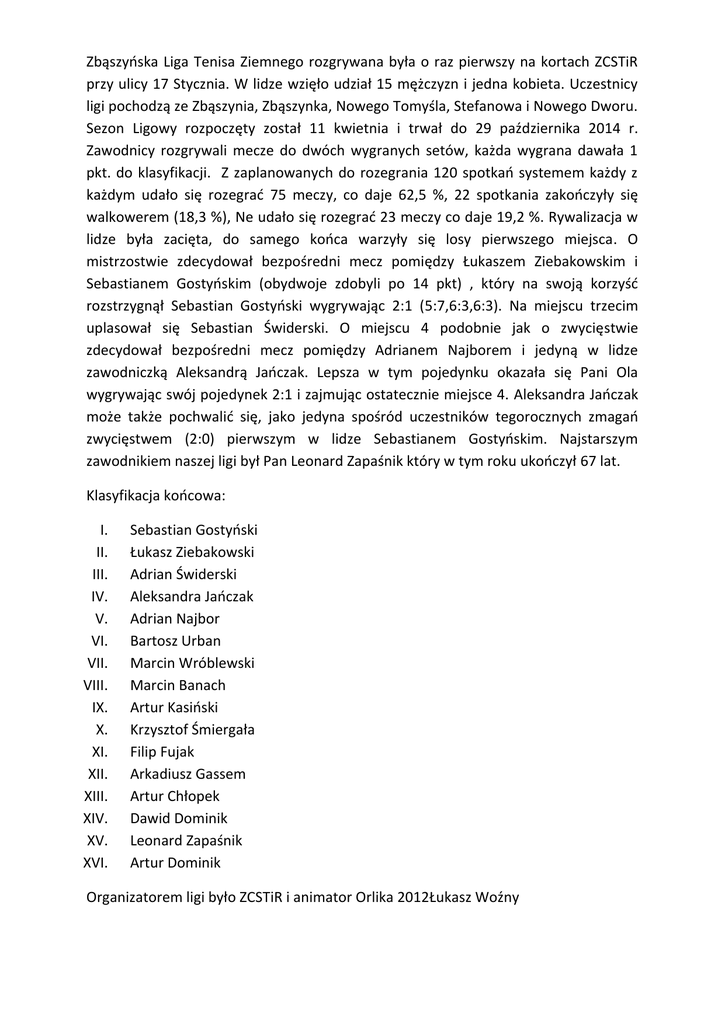 Zbąszyńska Liga Tenisa Ziemnego rozgrywana była o raz pierwszy na kortach ZCSTiR przy ulicy 17 Stycznia. W lidze wzięło udział 15 mężczyzn i jedna kobieta. Uczestnicy ligi pochodzą ze Zbąszynia, Zbąszynka, Nowego Tomyśla, Stefanowa i Nowego Dworu. Sezon Ligowy rozpoczęty został 11 kwietnia i trwał do 29 października 2014 r. Zawodnicy rozgrywali mecze do dwóch wygranych setów, każda wygrana dawała 1 pkt. do klasyfikacji. Z zaplanowanych do rozegrania 120 spotkań systemem każdy z każdym udało się rozegrać 75 meczy, co daje 62,5 %, 22 spotkania zakończyły się walkowerem (18,3 %), Ne udało się rozegrać 23 meczy co daje 19,2 %. Rywalizacja w lidze była zacięta, do samego końca warzyły się losy pierwszego miejsca. O mistrzostwie zdecydował bezpośredni mecz pomiędzy Łukaszem Ziebakowskim i Sebastianem Gostyńskim (obydwoje zdobyli po 14 pkt) , który na swoją korzyść rozstrzygnął Sebastian Gostyński wygrywając 2:1 (5:7,6:3,6:3). Na miejscu trzecim uplasował się Sebastian Świderski. O miejscu 4 podobnie jak o zwycięstwie zdecydował bezpośredni mecz pomiędzy Adrianem Najborem i jedyną w lidze zawodniczką Aleksandrą Jańczak. Lepsza w tym pojedynku okazała się Pani Ola wygrywając swój pojedynek 2:1 i zajmując ostatecznie miejsce 4. Aleksandra Jańczak może także pochwalić się, jako jedyna spośród uczestników tegorocznych zmagań zwycięstwem (2:0) pierwszym w lidze Sebastianem Gostyńskim. Najstarszym zawodnikiem naszej ligi był Pan Leonard Zapaśnik który w tym roku ukończył 67 lat.

Klasyfikacja końcowa:

I. Sebastian Gostyński
II. Łukasz Ziebakowski
III. Adrian Świderski
IV. Aleksandra Jańczak
V. Adrian Najbor
VI. Bartosz Urban
VII. Marcin Wróblewski
VIII. Marcin Banach
IX. Artur Kasiński
X. Krzysztof Śmiergała
XI. Filip Fujak
XII. Arkadiusz Gassem
XIII. Artur Chłopek
XIV. Dawid Dominik
XV. Leonard Zapaśnik
XVI. Artur Dominik

Organizatorem ligi było ZCSTiR i animator Orlika 2012Łukasz Woźny